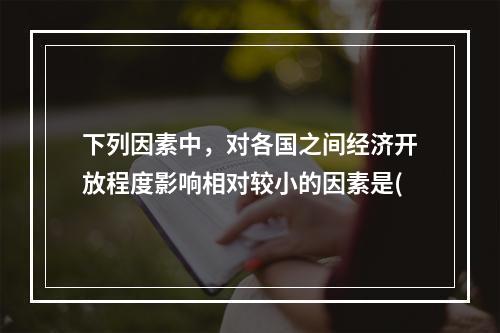 下列因素中，对各国之间经济开放程度影响相对较小的因素是(